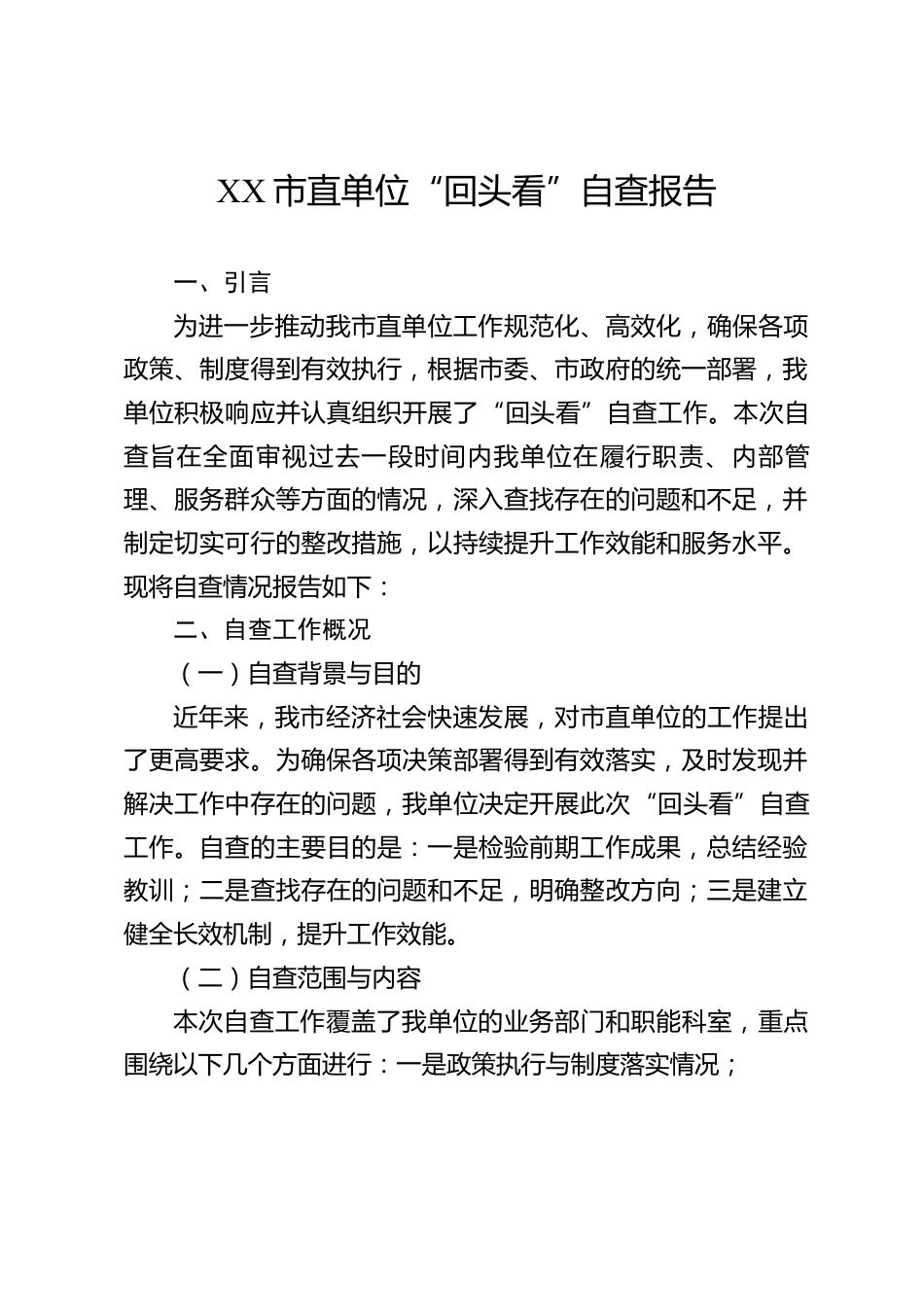 XX市直单位“回头看”自查报告

一、引言

为进一步推动我市直单位工作规范化、高效化，确保各项政策、制度得到有效执行，根据市委、市政府的统一部署，我单位积极响应并认真组织开展了“回头看”自查工作。本次自查旨在全面审视过去一段时间内我单位在履行职责、内部管理、服务群众等方面的情况，深入查找存在的问题和不足，并制定切实可行的整改措施，以持续提升工作效能和服务水平。现将自查情况报告如下：

二、自查工作概况

（一）自查背景与目的

近年来，我市经济社会快速发展，对市直单位的工作提出了更高要求。为确保各项决策部署得到有效落实，及时发现并解决工作中存在的问题，我单位决定开展此次“回头看”自查工作。自查的主要目的是：一是检验前期工作成果，总结经验教训；二是查找存在的问题和不足，明确整改方向；三是建立健全长效机制，提升工作效能。

（二）自查范围与内容

本次自查工作覆盖了我单位的业务部门和职能科室，重点围绕以下几个方面进行：一是政策执行与制度落实情况；